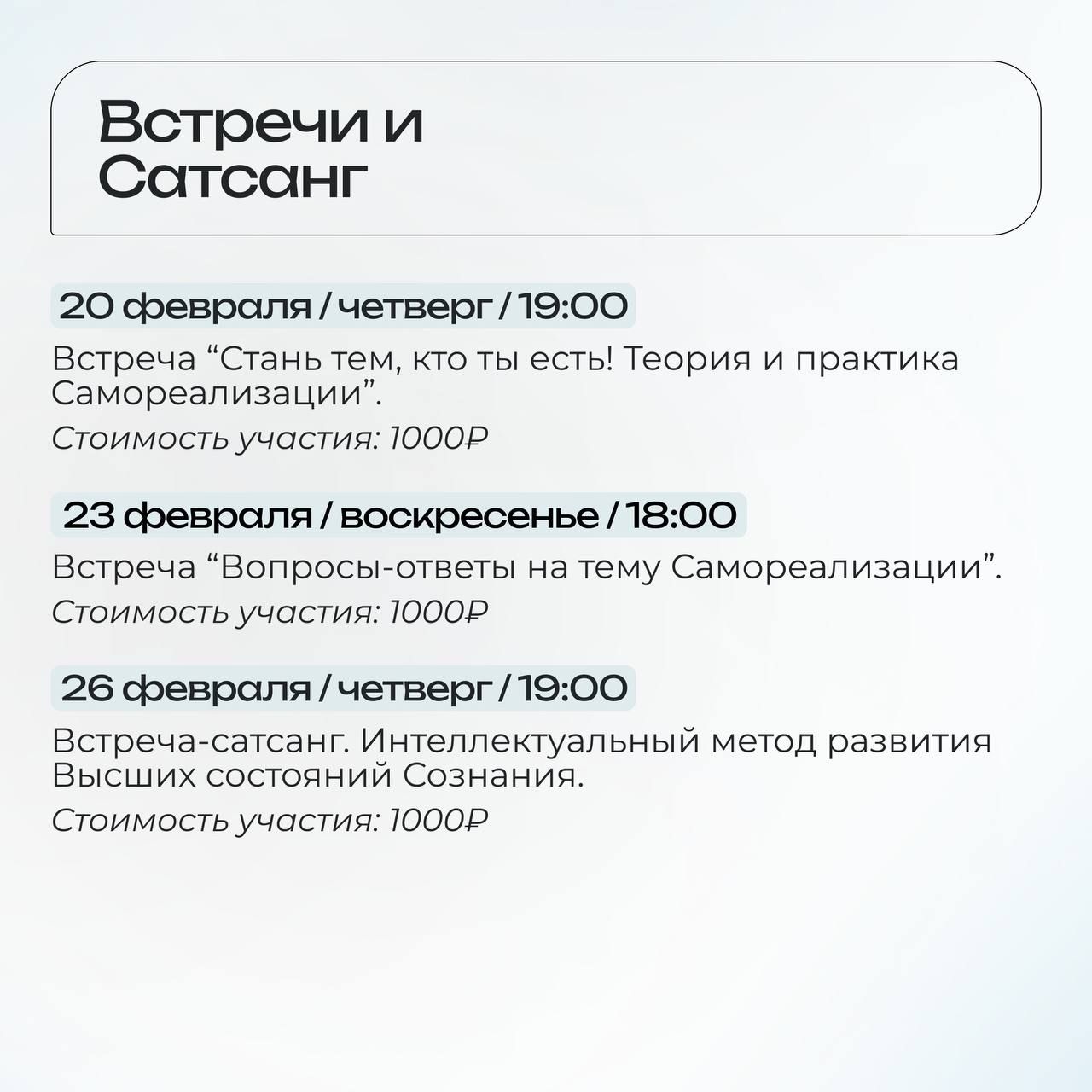 Встречи и Сатсанг

20 февраля / четверг / 19:00

Встреча “Стань тем, кто ты есть! Теория и практика Самореализации”.

Стоимость участия: 1000₽

23 февраля / воскресенье / 18:00

Встреча “Вопросы-ответы на тему Самореализации”.

Стоимость участия: 1000₽

26 февраля / четверг / 19:00

Встреча-сатсанг. Интеллектуальный метод развития Высших состояний Сознания.

Стоимость участия: 1000₽